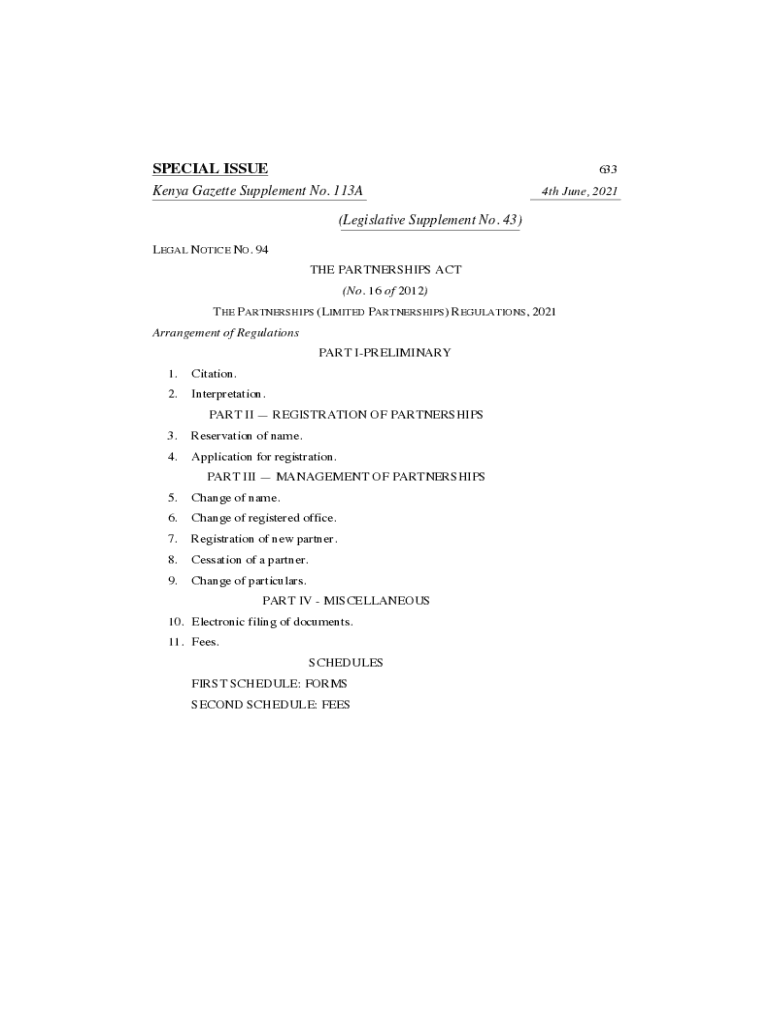 SPECIAL ISSUE 633

Kenya Gazette Supplement No. 113A 4th June, 2021

(Legislative Supplement No. 43)

LEGAL NOTICE NO. 94

THE PARTNERSHIPS ACT

(No. 16 of 2012)

THE PARTNERSHIPS (LIMITED PARTNERSHIPS) REGULATIONS, 2021

Arrangement of Regulations

PART I-PRELIMINARY

1. Citation.

2. Interpretation.

PART II — REGISTRATION OF PARTNERSHIPS

3. Reservation of name.

4. Application for registration.

PART III — MANAGEMENT OF PARTNERSHIPS

5. Change of name.

6. Change of registered office.

7. Registration of new partner.

8. Cessation of a partner.

9. Change of particulars.

PART IV - MISCELLANEOUS

10. Electronic filing of documents.

11. Fees.

SCHEDULES

FIRST SCHEDULE: FORMS

SECOND SCHEDULE: FEES